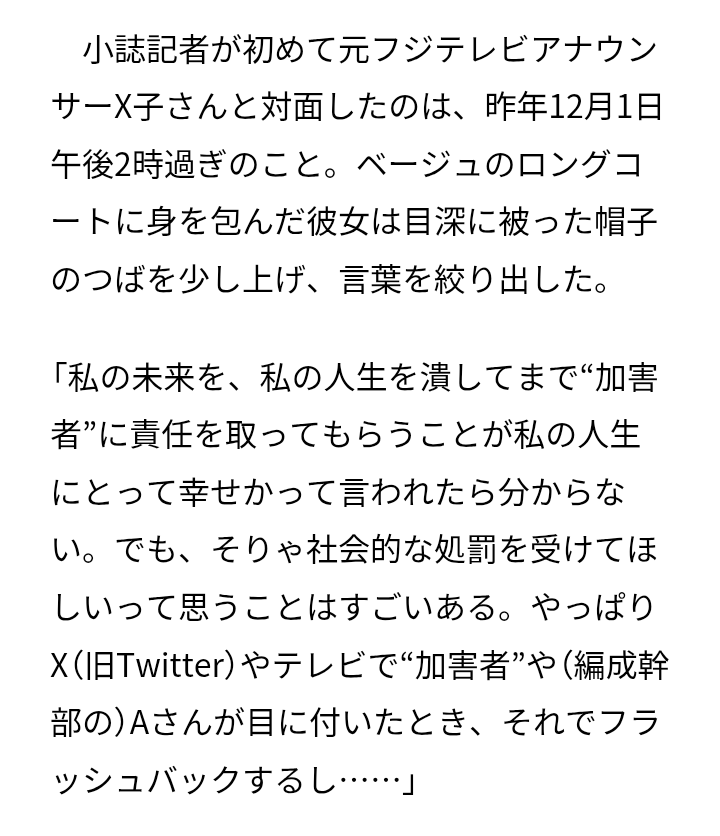 小誌記者が初めて元フジテレビアナウンサーX子さんと対面したのは、昨年12月1日午後2時過ぎのこと。ベージュのロングコートに身を包んだ彼女は目深に被った帽子のつばを少し上げ、言葉を絞り出した。

「私の未来を、私の人生を潰してまで“加害者”に責任を取ってもらうことが私の人生にとって幸せかって言われたら分からない。でも、そりゃ社会的な処罰を受けてほしいって思うことはすごいある。やっぱりX（旧Twitter）やテレビで“加害者”や（編成幹部の）Aさんが目に付いたとき、それでフラッシュバックするし……」